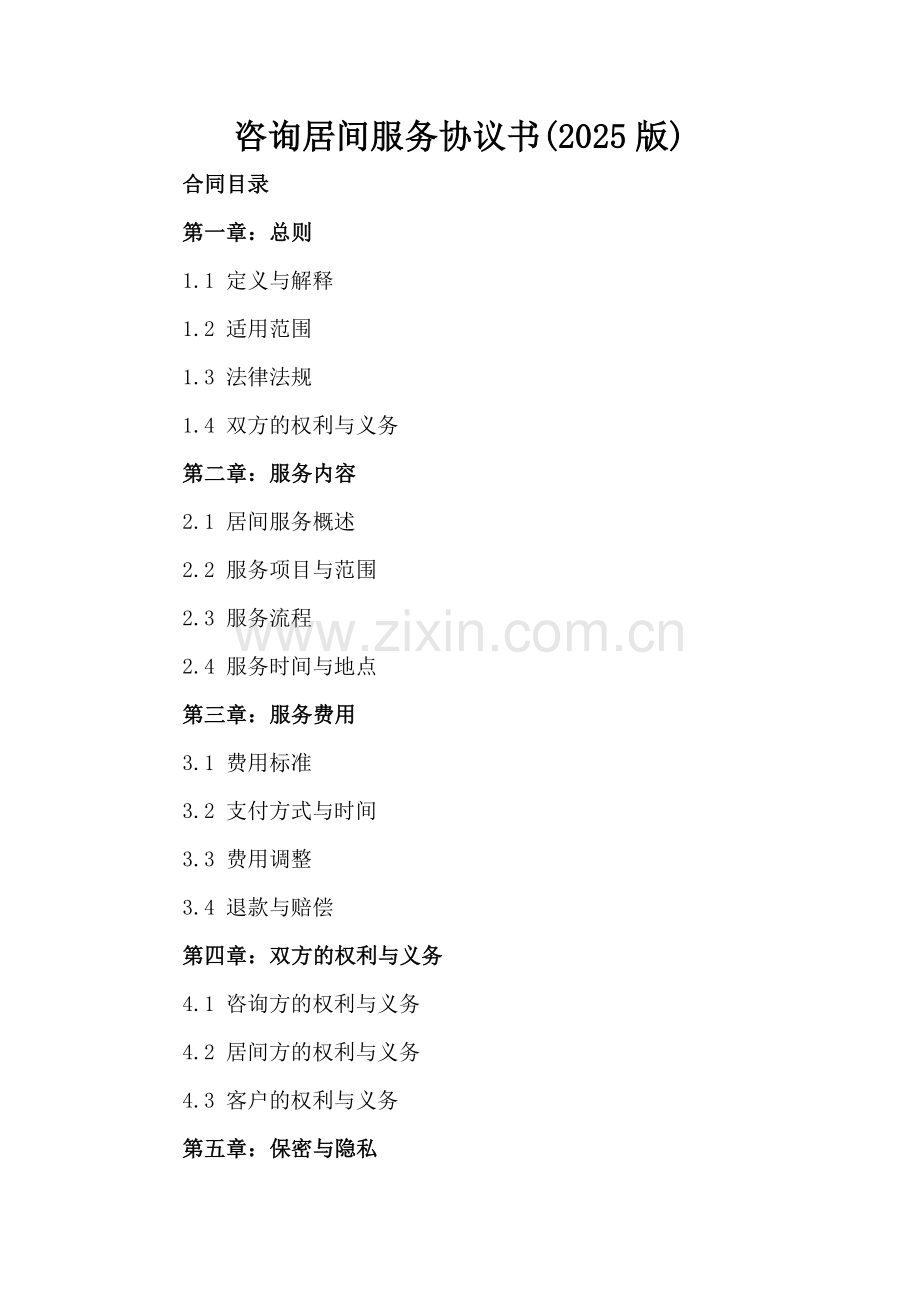 咨询居间服务协议书(2025版)

合同目录

第一章：总则

1.1 定义与解释

1.2 适用范围

1.3 法律法规

1.4 双方的权利与义务

第二章：服务内容

2.1 居间服务概述

2.2 服务项目与范围

2.3 服务流程

2.4 服务时间与地点

第三章：服务费用

3.1 费用标准

3.2 支付方式与时间

3.3 费用调整

3.4 退款与赔偿

第四章：双方的权利与义务

4.1 咨询方的权利与义务

4.2 居间方的权利与义务

4.3 客户的权利与义务

第五章：保密与隐私

www.zixin.com.cn